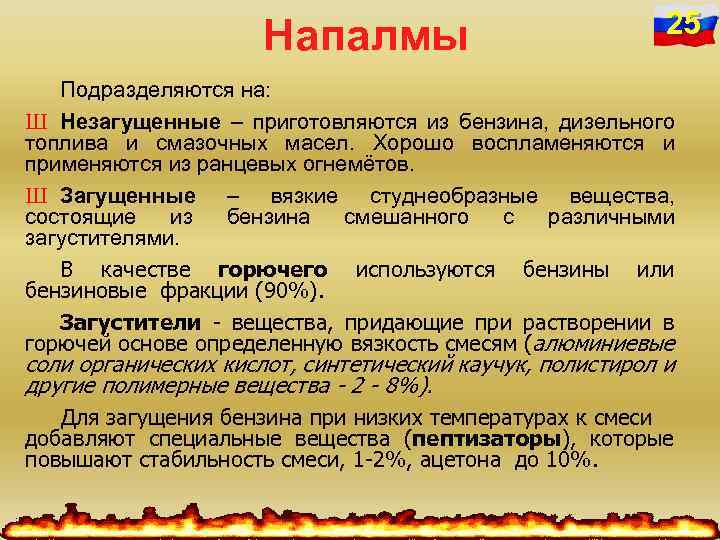 Напалмы

25

Подразделяются на:

Ш Незагущенные – приготовляются из бензина, дизельного топлива и смазочных масел. Хорошо воспламеняются и применяются из ранцевых огнемётов.

Ш Загущенные – вязкие студнеобразные вещества, состоящие из бензина смешанного с различными загустителями.

В качестве горючего используются бензины или бензиновые фракции (90%).

Загустители - вещества, придающие при растворении в горючей основе определенную вязкость смесям (алюминиевые соли органических кислот, синтетический каучук, полистирол и другие полимерные вещества - 2 - 8%).

Для загущения бензина при низких температурах к смеси добавляют специальные вещества (пептизаторы), которые повышают стабильность смеси, 1-2%, ацетона до 10%.